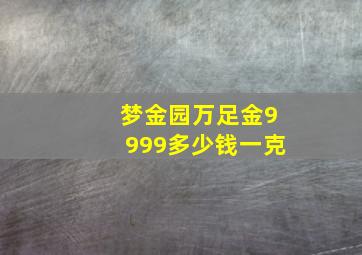 梦金园万足金9999多少钱一克